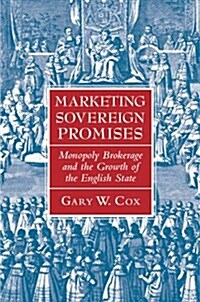 MARKETING SOVEREIGN PROMISES

Monopoly Brokerage and the Growth of the English State

GARY W. COX